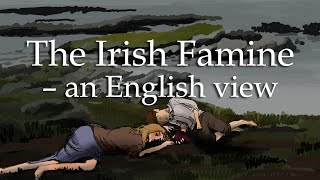 The Irish Famine
– an English view